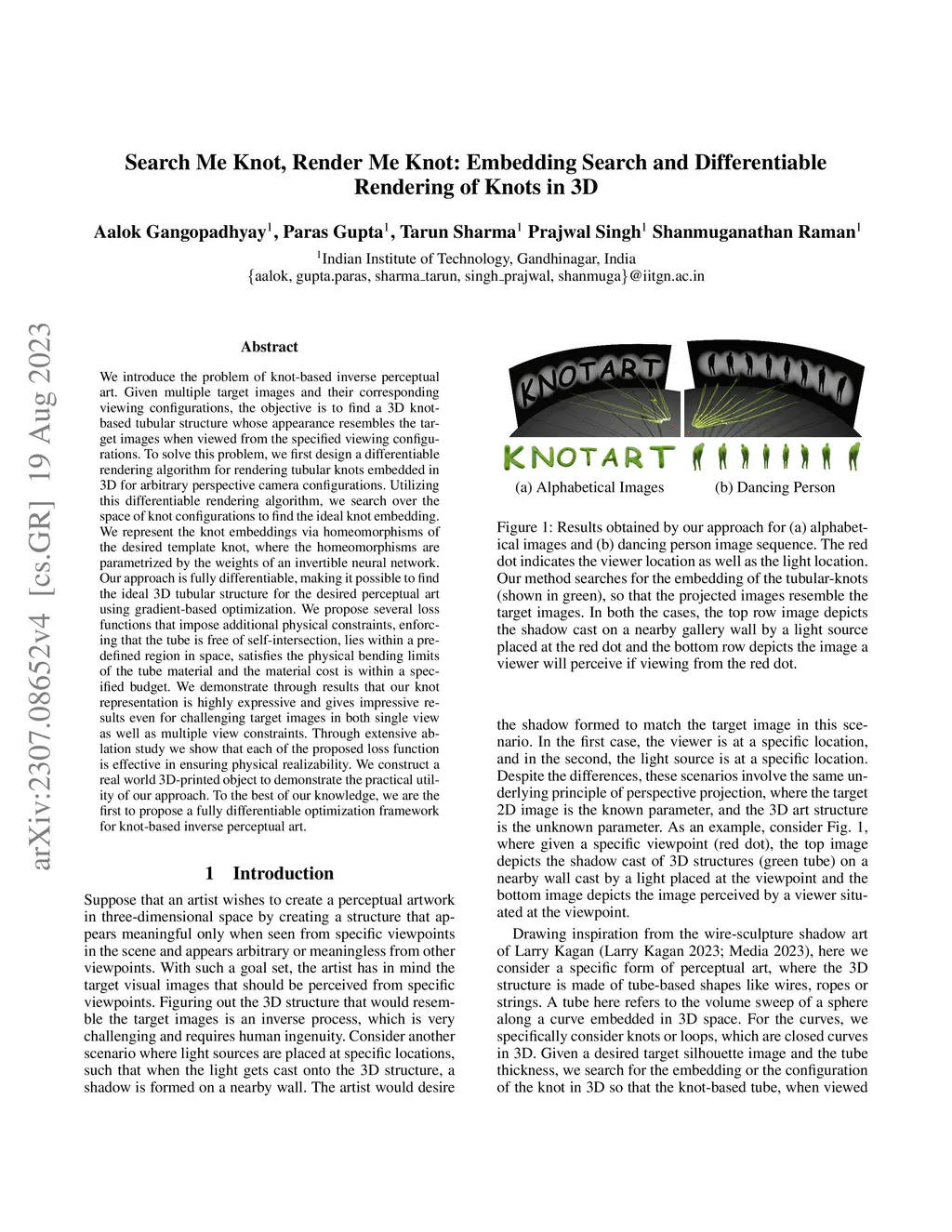 Search Me Knot, Render Me Knot: Embedding Search and Differentiable Rendering of Knots in 3D

Aalok Gangopadhyay$^1$, Paras Gupta$^1$, Tarun Sharma$^1$ Prajwal Singh$^1$ Shanmuganathan Raman$^1$

$^1$Indian Institute of Technology, Gandhinagar, India
{aalok, gupta.paras, sharma_tarun, singh_prajwal, shanmuga}@iitgn.ac.in

arXiv:2307.08652v4 [cs.GR] 19 Aug 2023

Abstract

We introduce the problem of knot-based inverse perceptual art. Given multiple target images and their corresponding viewing configurations, the objective is to find a 3D knot-based tubular structure whose appearance resembles the target images when viewed from the specified viewing configurations. To solve this problem, we first design a differentiable rendering algorithm for rendering tubular knots embedded in 3D for arbitrary perspective camera configurations. Utilizing this differentiable rendering algorithm, we search over the space of knot configurations to find the ideal knot embedding. We represent the knot embeddings via homeomorphisms of the desired template knot, where the homeomorphisms are parametrized by the weights of an invertible neural network. Our approach is fully differentiable, making it possible to find the ideal 3D tubular structure for the desired perceptual art using gradient-based optimization. We propose several loss functions that impose additional physical constraints, enforcing that the tube is free of self-intersection, lies within a predefined region in space, satisfies the physical bending limits of the tube material and the material cost is within a specified budget. We demonstrate through results that our knot representation is highly expressive and gives impressive results even for challenging target images in both single view as well as multiple view constraints. Through extensive ablation study we show that each of the proposed loss function is effective in ensuring physical realizability. We construct a real world 3D-printed object to demonstrate the practical utility of our approach. To the best of our knowledge, we are the first to propose a fully differentiable optimization framework for knot-based inverse perceptual art.

1 Introduction

Suppose that an artist wishes to create a perceptual artwork in three-dimensional space by creating a structure that appears meaningful only when seen from specific viewpoints in the scene and appears arbitrary or meaningless from other viewpoints. With such a goal set, the artist has in mind the target visual images that should be perceived from specific viewpoints. Figuring out the 3D structure that would resemble the target images is an inverse process, which is very challenging and requires human ingenuity. Consider another scenario where light sources are placed at specific locations, such that when the light gets cast onto the 3D structure, a shadow is formed on a nearby wall. The artist would desire

KNOTART
KNOTART

(a) Alphabetical Images
(b) Dancing Person

Figure 1: Results obtained by our approach for (a) alphabetical images and (b) dancing person image sequence. The red dot indicates the viewer location as well as the light location. Our method searches for the embedding of the tubular-knots (shown in green), so that the projected images resemble the target images. In both the cases, the top row image depicts the shadow cast on a nearby gallery wall by a light source placed at the red dot and the bottom row depicts the image a viewer will perceive if viewing from the red dot.

the shadow formed to match the target image in this scenario. In the first case, the viewer is at a specific location, and in the second, the light source is at a specific location. Despite the differences, these scenarios involve the same underlying principle of perspective projection, where the target 2D image is the known parameter, and the 3D art structure is the unknown parameter. As an example, consider Fig. 1, where given a specific viewpoint (red dot), the top image depicts the shadow cast of 3D structures (green tube) on a nearby wall cast by a light placed at the viewpoint and the bottom image depicts the image perceived by a viewer situated at the viewpoint.

Drawing inspiration from the wire-sculpture shadow art of Larry Kagan (Larry Kagan 2023; Media 2023), here we consider a specific form of perceptual art, where the 3D structure is made of tube-based shapes like wires, ropes or strings. A tube here refers to the volume sweep of a sphere along a curve embedded in 3D space. For the curves, we specifically consider knots or loops, which are closed curves in 3D. Given a desired target silhouette image and the tube thickness, we search for the embedding or the configuration of the knot in 3D so that the knot-based tube, when viewed